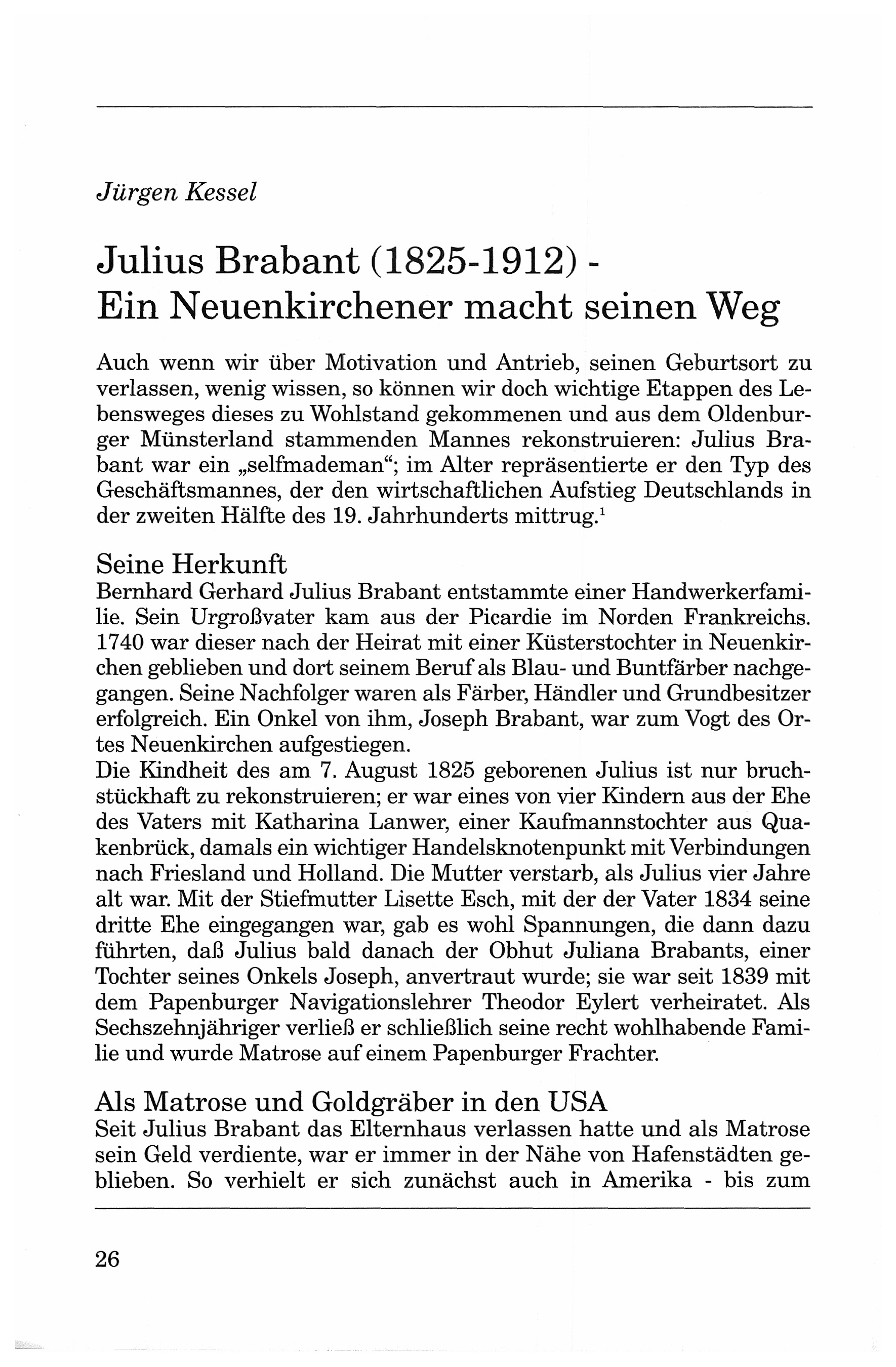 Jürgen Kessel

Julius Brabant (1825-1912) - Ein Neuenkirchener macht seinen Weg

Auch wenn wir über Motivation und Antrieb, seinen Geburtsort zu verlassen, wenig wissen, so können wir doch wichtige Etappen des Lebensweges dieses zu Wohlstand gekommenen und aus dem Oldenburger Münsterland stammenden Mannes rekonstruieren: Julius Brabant war ein „selfmademan“; im Alter repräsentierte er den Typ des Geschäftsmannes, der den wirtschaftlichen Aufstieg Deutschlands in der zweiten Hälfte des 19. Jahrhunderts mittrug.$^1$

Seine Herkunft
Bernhard Gerhard Julius Brabant entstammte einer Handwerkerfamilie. Sein Urgroßvater kam aus der Picardie im Norden Frankreichs. 1740 war dieser nach der Heirat mit einer Küsterstochter in Neuenkirchen geblieben und dort seinem Beruf als Blau- und Buntfärber nachgegangen. Seine Nachfolger waren als Färber, Händler und Grundbesitzer erfolgreich. Ein Onkel von ihm, Joseph Brabant, war zum Vogt des Ortes Neuenkirchen aufgestiegen.
Die Kindheit des am 7. August 1825 geborenen Julius ist nur bruchstückhaft zu rekonstruieren; er war eines von vier Kindern aus der Ehe des Vaters mit Katharina Lanwer, einer Kaufmannstochter aus Quakenbrück, damals ein wichtiger Handelsknotenpunkt mit Verbindungen nach Friesland und Holland. Die Mutter verstarb, als Julius vier Jahre alt war. Mit der Stiefmutter Lisette Esch, mit der der Vater 1834 seine dritte Ehe eingegangen war, gab es wohl Spannungen, die dann dazu führten, daß Julius bald danach der Obhut Juliana Brabants, einer Tochter seines Onkels Joseph, anvertraut wurde; sie war seit 1839 mit dem Papenburger Navigationslehrer Theodor Eylert verheiratet. Als Sechszehnjähriger verließ er schließlich seine recht wohlhabende Familie und wurde Matrose auf einem Papenburger Frachter.

Als Matrose und Goldgräber in den USA
Seit Julius Brabant das Elternhaus verlassen hatte und als Matrose sein Geld verdiente, war er immer in der Nähe von Hafenstädten geblieben. So verhielt er sich zunächst auch in Amerika - bis zum

26